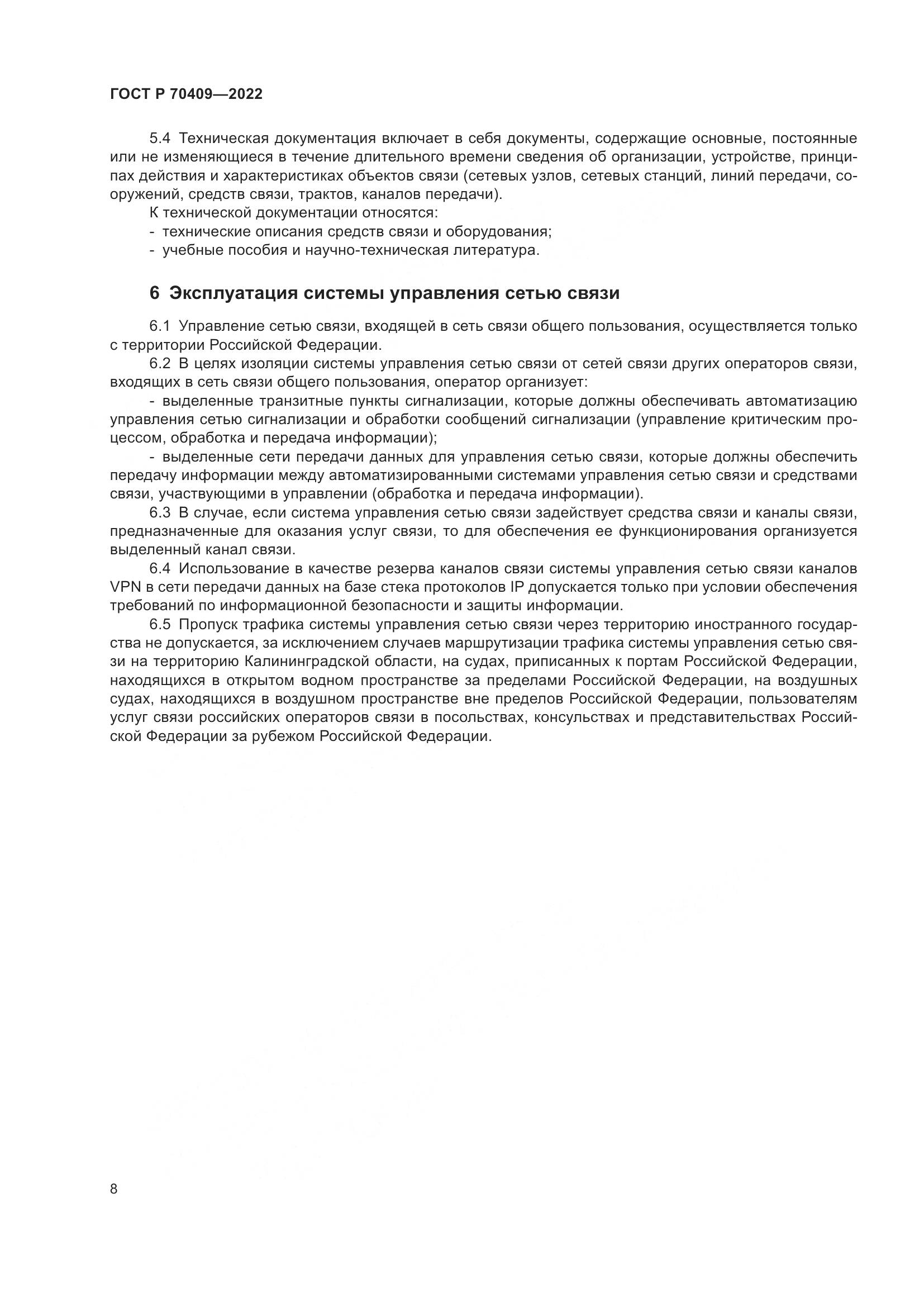 ГОСТ Р 70409—2022

5.4 Техническая документация включает в себя документы, содержащие основные, постоянные или не изменяющиеся в течение длительного времени сведения об организации, устройстве, принципах действия и характеристиках объектов связи (сетевых узлов, сетевых станций, линий передачи, сооружений, средств связи, трактов, каналов передачи).

К технической документации относятся:

- технические описания средств связи и оборудования;

- учебные пособия и научно-техническая литература.

6 Эксплуатация системы управления сетью связи

6.1 Управление сетью связи, входящей в сеть связи общего пользования, осуществляется только с территории Российской Федерации.

6.2 В целях изоляции системы управления сетью связи от сетей связи других операторов связи, входящих в сеть связи общего пользования, оператор организует:

- выделенные транзитные пункты сигнализации, которые должны обеспечивать автоматизацию управления сетью сигнализации и обработки сообщений сигнализации (управление критическим процессом, обработка и передача информации);

- выделенные сети передачи данных для управления сетью связи, которые должны обеспечить передачу информации между автоматизированными системами управления сетью связи и средствами связи, участвующими в управлении (обработка и передача информации).

6.3 В случае, если система управления сетью связи задействует средства связи и каналы связи, предназначенные для оказания услуг связи, то для обеспечения ее функционирования организуется выделенный канал связи.

6.4 Использование в качестве резерва каналов связи системы управления сетью связи каналов VPN в сети передачи данных на базе стека протоколов IP допускается только при условии обеспечения требований по информационной безопасности и защиты информации.

6.5 Пропуск трафика системы управления сетью связи через территорию иностранного государства не допускается, за исключением случаев маршрутизации трафика системы управления сетью связи на территорию Калининградской области, на судах, приписанных к портам Российской Федерации, находящихся в открытом водном пространстве за пределами Российской Федерации, на воздушных судах, находящихся в воздушном пространстве вне пределов Российской Федерации, пользователям услуг связи российских операторов связи в посольствах, консульствах и представительствах Российской Федерации за рубежом Российской Федерации.

8